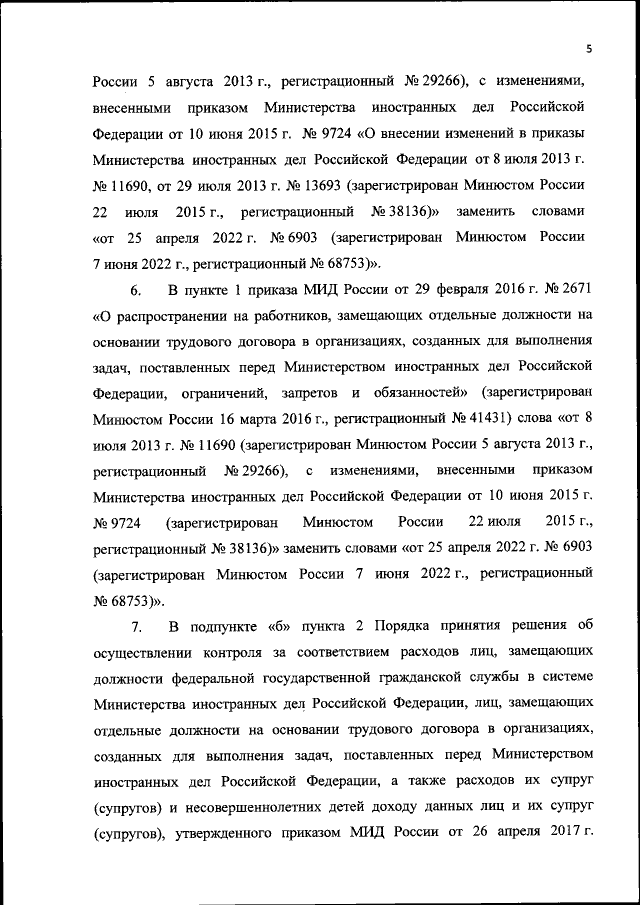 5

России 5 августа 2013 г., регистрационный № 29266), с изменениями, внесенными приказом Министерства иностранных дел Российской Федерации от 10 июня 2015 г. № 9724 «О внесении изменений в приказы Министерства иностранных дел Российской Федерации от 8 июля 2013 г. № 11690, от 29 июля 2013 г. № 13693 (зарегистрирован Минюстом России 22 июля 2015 г., регистрационный № 38136)» заменить словами «от 25 апреля 2022 г. № 6903 (зарегистрирован Минюстом России 7 июня 2022 г., регистрационный № 68753)».

6. В пункте 1 приказа МИД России от 29 февраля 2016 г. № 2671 «О распространении на работников, замещающих отдельные должности на основании трудового договора в организациях, созданных для выполнения задач, поставленных перед Министерством иностранных дел Российской Федерации, ограничений, запретов и обязанностей» (зарегистрирован Минюстом России 16 марта 2016 г., регистрационный № 41431) слова «от 8 июля 2013 г. № 11690 (зарегистрирован Минюстом России 5 августа 2013 г., регистрационный № 29266), с изменениями, внесенными приказом Министерства иностранных дел Российской Федерации от 10 июня 2015 г. № 9724 (зарегистрирован Минюстом России 22 июля 2015 г., регистрационный № 38136)» заменить словами «от 25 апреля 2022 г. № 6903 (зарегистрирован Минюстом России 7 июня 2022 г., регистрационный № 68753)».

7. В подпункте «б» пункта 2 Порядка принятия решения об осуществлении контроля за соответствием расходов лиц, замещающих должности федеральной государственной гражданской службы в системе Министерства иностранных дел Российской Федерации, лиц, замещающих отдельные должности на основании трудового договора в организациях, созданных для выполнения задач, поставленных перед Министерством иностранных дел Российской Федерации, а также расходов их супруг (супругов) и несовершеннолетних детей доходу данных лиц и их супруг (супругов), утвержденного приказом МИД России от 26 апреля 2017 г.